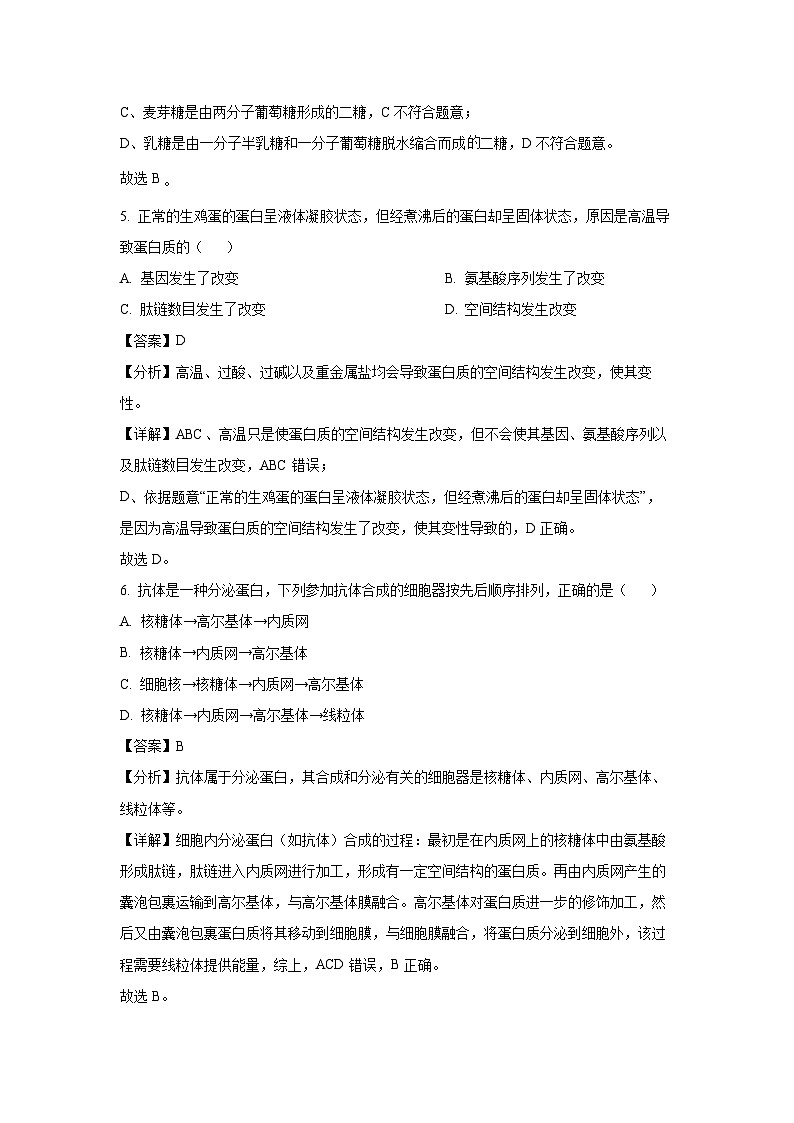 C、麦芽糖是由两分子葡萄糖形成的二糖，C 不符合题意；

D、乳糖是由一分子半乳糖和一分子葡萄糖脱水缩合而成的二糖，D 不符合题意。

故选 B 。

5. 正常的生鸡蛋的蛋白呈液体凝胶状态，但经煮沸后的蛋白却呈固体状态，原因是高温导致蛋白质的（　　）

A. 基因发生了改变

B. 氨基酸序列发生了改变

C. 肽链数目发生了改变

D. 空间结构发生改变

【答案】D

【分析】高温、过酸、过碱以及重金属盐均会导致蛋白质的空间结构发生改变，使其变性。

【详解】ABC 、高温只是使蛋白质的空间结构发生改变，但不会使其基因、氨基酸序列以及肽链数目发生改变，ABC 错误；

D、依据题意“正常的生鸡蛋的蛋白呈液体凝胶状态，但经煮沸后的蛋白却呈固体状态”，是因为高温导致蛋白质的空间结构发生了改变，使其变性导致的，D 正确。

故选 D。

6. 抗体是一种分泌蛋白，下列参加抗体合成的细胞器按先后顺序排列，正确的是（　　）

A. 核糖体→高尔基体→内质网

B. 核糖体→内质网→高尔基体

C. 细胞核→核糖体→内质网→高尔基体

D. 核糖体→内质网→高尔基体→线粒体

【答案】B

【分析】抗体属于分泌蛋白，其合成和分泌有关的细胞器是核糖体、内质网、高尔基体、线粒体等。

【详解】细胞内分泌蛋白（如抗体）合成的过程：最初是在内质网上的核糖体中由氨基酸形成肽链，肽链进入内质网进行加工，形成有一定空间结构的蛋白质。再由内质网产生的囊泡包裹运输到高尔基体，与高尔基体膜融合。高尔基体对蛋白质进一步的修饰加工，然后又由囊泡包裹蛋白质将其移动到细胞膜，与细胞膜融合，将蛋白质分泌到细胞外，该过程需要线粒体提供能量，综上，ACD 错误，B 正确。

故选 B。